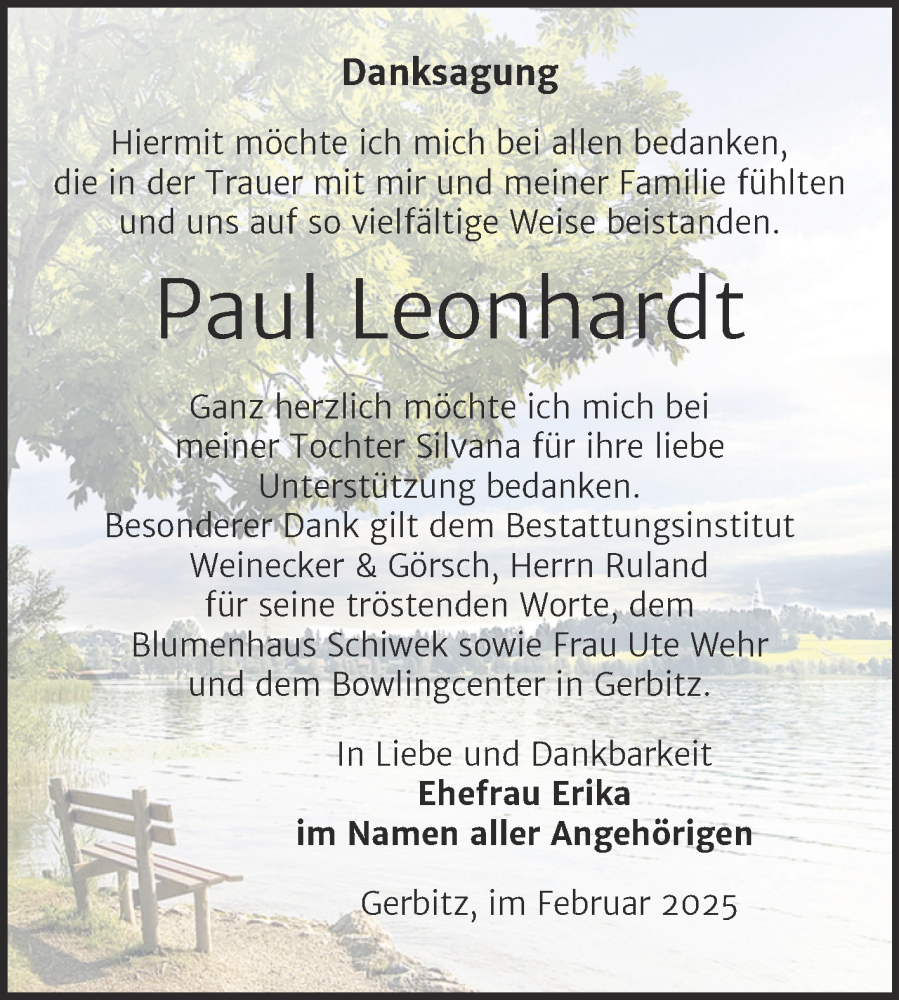 Danksagung

Hiermit möchte ich mich bei allen bedanken, die in der Trauer mit mir und meiner Familie fühlten und uns auf so vielfältige Weise beistanden.

Paul Leonhardt

Ganz herzlich möchte ich mich bei meiner Tochter Silvana für ihre liebe Unterstützung bedanken.
Besonderer Dank gilt dem Bestattungsinstitut Weinecker & Görsch, Herrn Ruland für seine tröstenden Worte, dem Blumenhaus Schiwek sowie Frau Ute Wehr und dem Bowlingcenter in Gerbitz.

In Liebe und Dankbarkeit
Ehefrau Erika
im Namen aller Angehörigen

Gerbitz, im Februar 2025